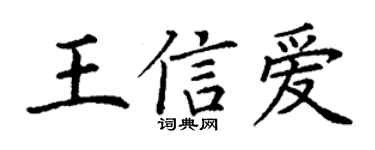 王信爱

词典网